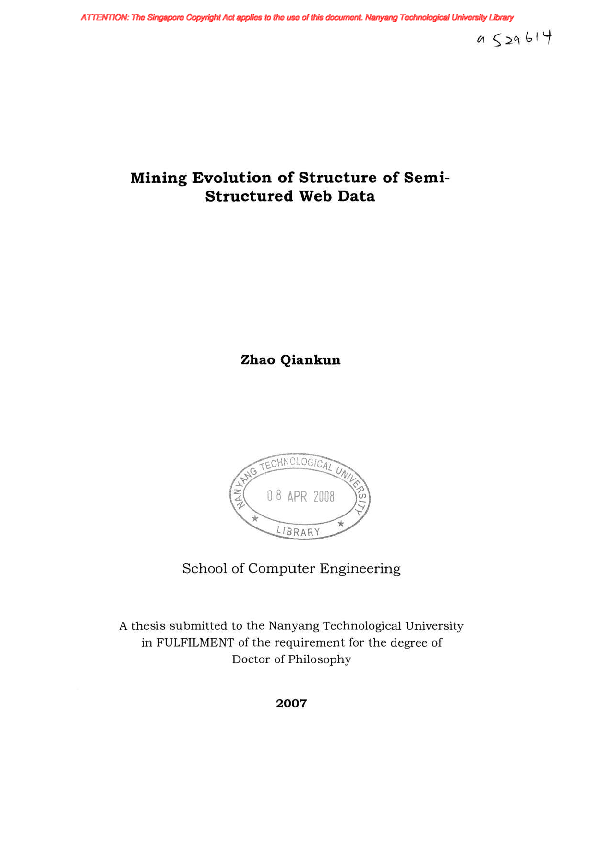 ATTENTION: The Singapore Copyright Act applies to the use of this document. Nanyang Technological University Library

a 529614

Mining Evolution of Structure of Semi-Structured Web Data

Zhao Qiankun

NANYANG TECHNOLOGICAL UNIVERSITY
08 APR 2008
LIBRARY

School of Computer Engineering

A thesis submitted to the Nanyang Technological University in FULFILMENT of the requirement for the degree of Doctor of Philosophy

2007